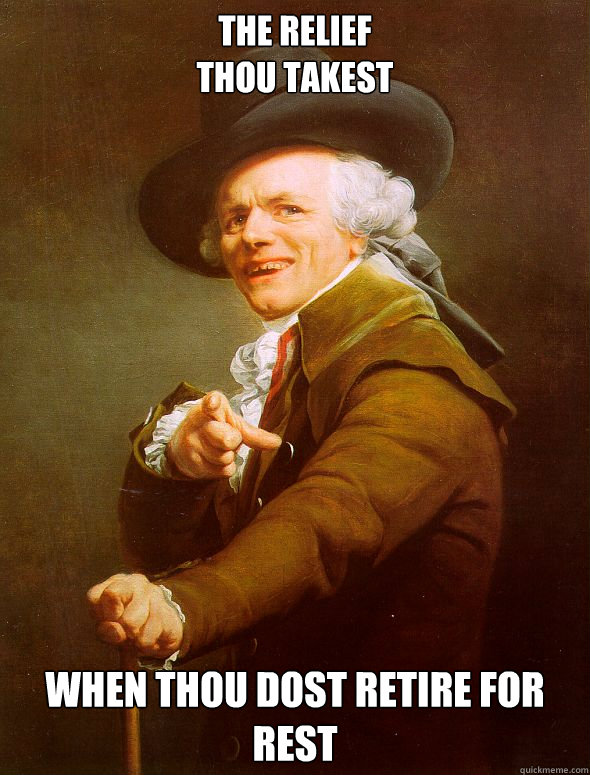 THE RELIEF THOU TAKEST

WHEN THOU DOST RETIRE FOR REST

quickmeme.com